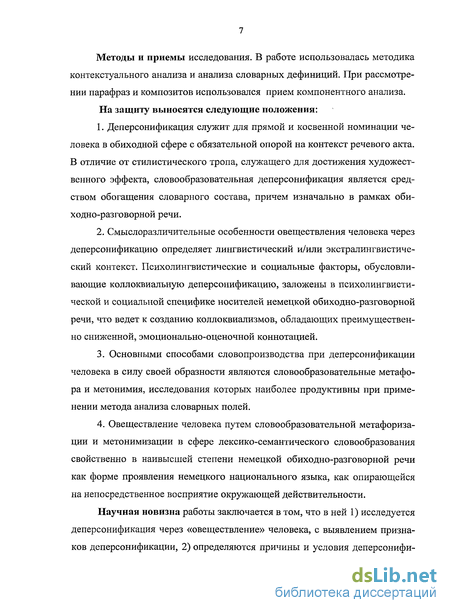 7

Методы и приемы исследования. В работе использовалась методика контекстуального анализа и анализа словарных дефиниций. При рассмотрении парафраз и композитов использовался прием компонентного анализа.

На защиту выносятся следующие положения:

1. Деперсонификация служит для прямой и косвенной номинации человека в обиходной сфере с обязательной опорой на контекст речевого акта. В отличие от стилистического тропа, служащего для достижения художественного эффекта, словообразовательная деперсонификация является средством обогащения словарного состава, причем изначально в рамках обиходно-разговорной речи.

2. Смыслоразличительные особенности овеществления человека через деперсонификацию определяет лингвистический и/или экстралингвистический контекст. Психолингвистические и социальные факторы, обусловливающие коллоквиальную деперсонификацию, заложены в психолингвистической и социальной специфике носителей немецкой обиходно-разговорной речи, что ведет к созданию коллоквиализмов, обладающих преимущественно сниженной, эмоционально-оценочной коннотацией.

3. Основными способами словопроизводства при деперсонификации человека в силу своей образности являются словообразовательные метафора и метонимия, исследования которых наиболее продуктивны при применении метода анализа словарных полей.

4. Овеществление человека путем словообразовательной метафоризации и метонимизации в сфере лексико-семантического словообразования свойственно в наивысшей степени немецкой обиходно-разговорной речи как форме проявления немецкого национального языка, как опирающейся на непосредственное восприятие окружающей действительности.

Научная новизна работы заключается в том, что в ней 1) исследуется деперсонификация через «овеществление» человека, с выявлением признаков деперсонификации, 2) определяются причины и условия деперсонифи-

dsLib.net
библиотека диссертаций